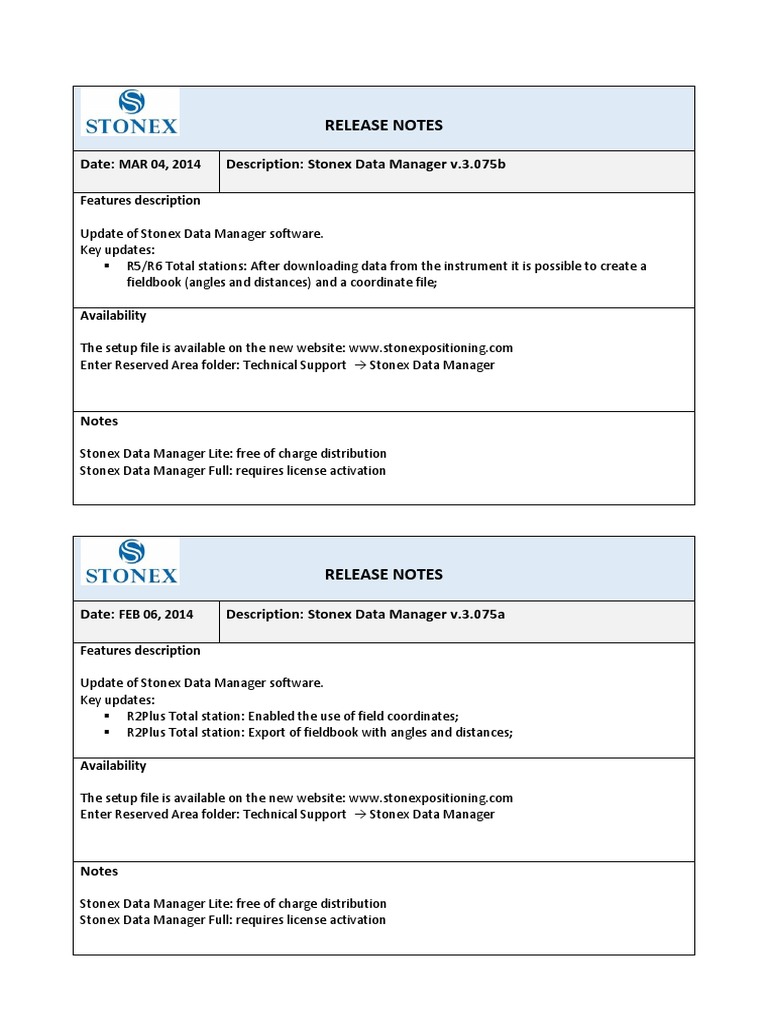 STONEX

RELEASE NOTES

Date: MAR 04, 2014

Description: Stonex Data Manager v.3.075b

Features description

Update of Stonex Data Manager software.
Key updates:
▪ R5/R6 Total stations: After downloading data from the instrument it is possible to create a fieldbook (angles and distances) and a coordinate file;

Availability

The setup file is available on the new website: www.stonexpositioning.com
Enter Reserved Area folder: Technical Support → Stonex Data Manager

Notes

Stonex Data Manager Lite: free of charge distribution
Stonex Data Manager Full: requires license activation

STONEX

RELEASE NOTES

Date: FEB 06, 2014

Description: Stonex Data Manager v.3.075a

Features description

Update of Stonex Data Manager software.
Key updates:
▪ R2Plus Total station: Enabled the use of field coordinates;
▪ R2Plus Total station: Export of fieldbook with angles and distances;

Availability

The setup file is available on the new website: www.stonexpositioning.com
Enter Reserved Area folder: Technical Support → Stonex Data Manager

Notes

Stonex Data Manager Lite: free of charge distribution
Stonex Data Manager Full: requires license activation